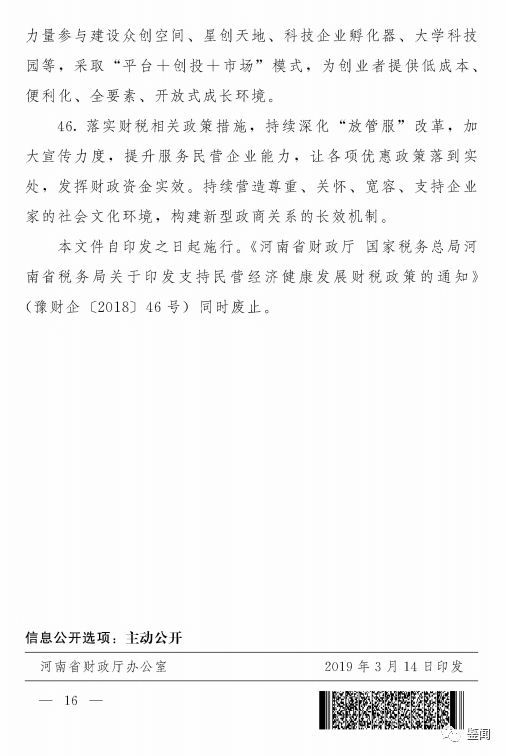 力量参与建设众创空间、星创天地、科技企业孵化器、大学科技园等，采取“平台＋创投＋市场”模式，为创业者提供低成本、便利化、全要素、开放式成长环境。

46. 落实财税相关政策措施，持续深化“放管服”改革，加大宣传力度，提升服务民营企业能力，让各项优惠政策落到实处，发挥财政资金实效。持续营造尊重、关怀、宽容、支持企业家的社会文化环境，构建新型政商关系的长效机制。

本文件自印发之日起施行。《河南省财政厅 国家税务总局河南省税务局关于印发支持民营经济健康发展财税政策的通知》（豫财企〔2018〕46号）同时废止。

信息公开选项：主动公开

河南省财政厅办公室 2019年3月14日印发

— 16 —

鉴闻